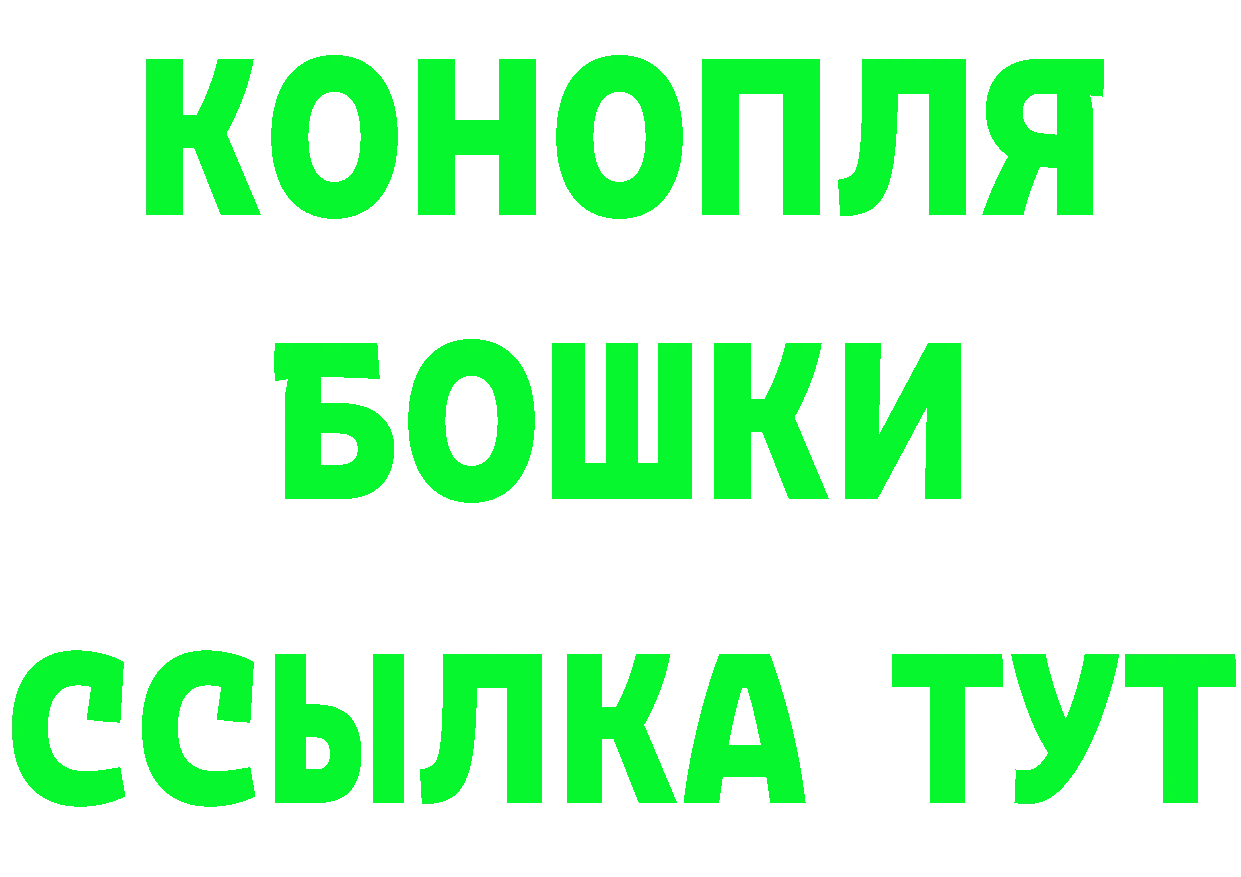 КОНОПЛЯ

БОШКИ

ССЫЛКА ТУТ